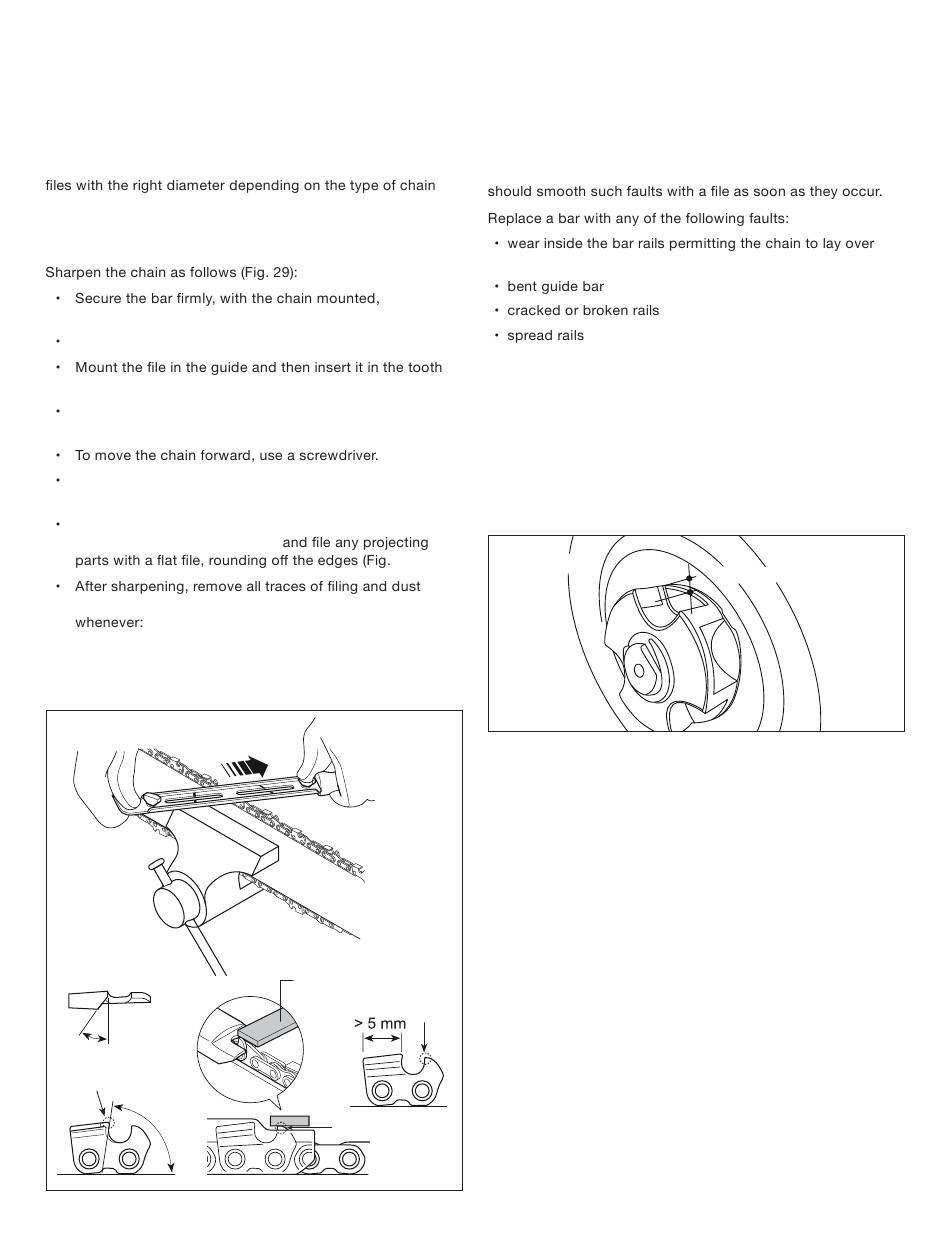 files with the right diameter depending on the type of chain

Sharpen the chain as follows (Fig. 29):

• Secure the bar firmly, with the chain mounted,

•

• Mount the file in the guide and then insert it in the tooth

•

• To move the chain forward, use a screwdriver.

•

• and file any projecting parts with a flat file, rounding off the edges (Fig.

• After sharpening, remove all traces of filing and dust

whenever:

> 5 mm

should smooth such faults with a file as soon as they occur.

Replace a bar with any of the following faults:

• wear inside the bar rails permitting the chain to lay over

• bent guide bar

• cracked or broken rails

• spread rails